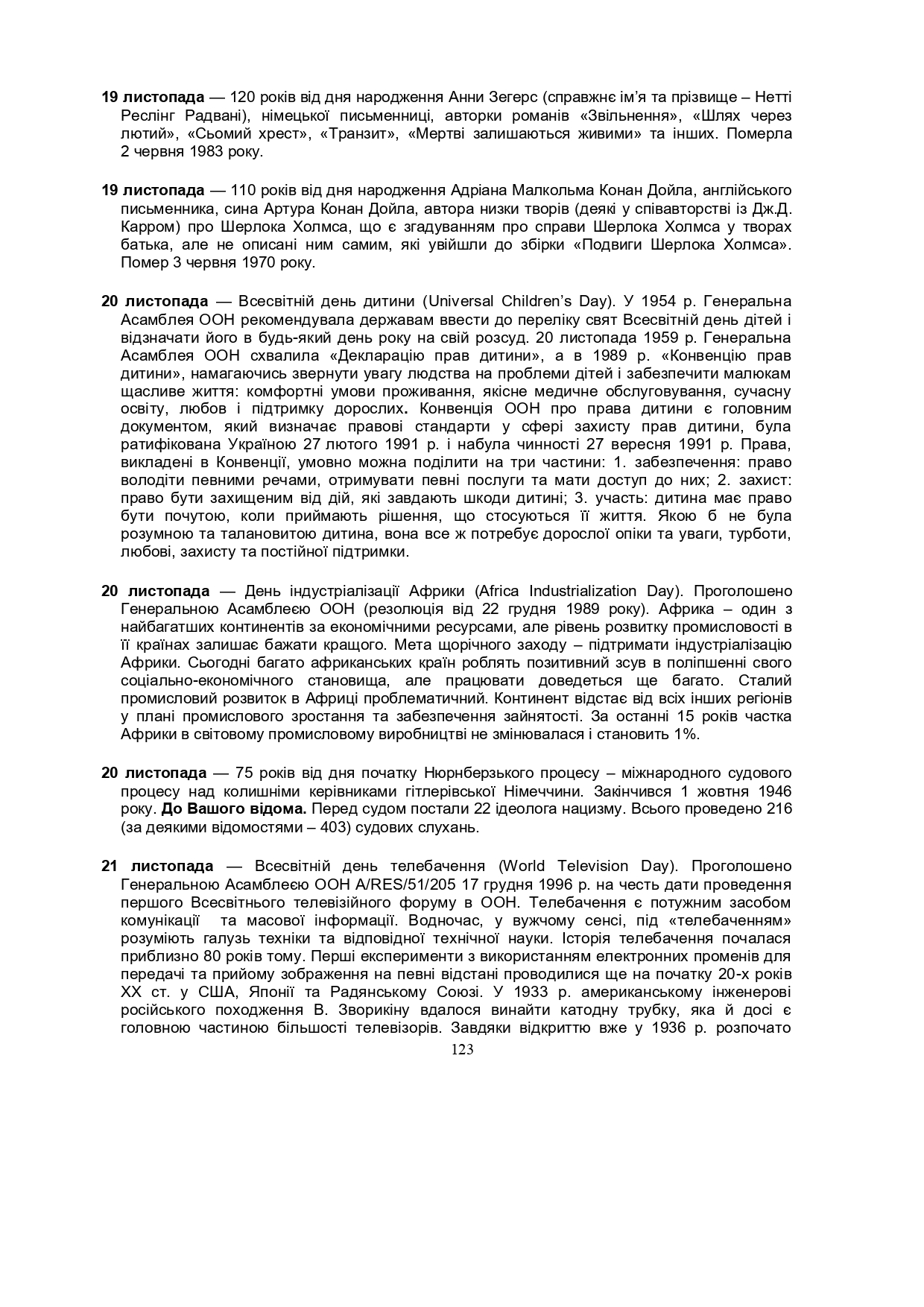 19 листопада — 120 років від дня народження Анни Зегерс (справжнє ім'я та прізвище – Нетті Реслінг Радвані), німецької письменниці, авторки романів «Звільнення», «Шлях через лютий», «Сьомий хрест», «Транзит», «Мертві залишаються живими» та інших. Померла 2 червня 1983 року.

19 листопада — 110 років від дня народження Адріана Малкольма Конан Дойла, англійського письменника, сина Артура Конан Дойла, автора низки творів (деякі у співавторстві із Дж.Д. Карром) про Шерлока Холмса, що є згадуванням про справи Шерлока Холмса у творах батька, але не описані ним самим, які увійшли до збірки «Подвиги Шерлока Холмса». Помер 3 червня 1970 року.

20 листопада — Всесвітній день дитини (Universal Children's Day). У 1954 р. Генеральна Асамблея ООН рекомендувала державам ввести до переліку свят Всесвітній день дітей і відзначати його в будь-який день року на свій розсуд. 20 листопада 1959 р. Генеральна Асамблея ООН схвалила «Декларацію прав дитини», а в 1989 р. «Конвенцію прав дитини», намагаючись звернути увагу людства на проблеми дітей і забезпечити малюкам щасливе життя: комфортні умови проживання, якісне медичне обслуговування, сучасну освіту, любов і підтримку дорослих. Конвенція ООН про права дитини є головним документом, який визначає правові стандарти у сфері захисту прав дитини, була ратифікована Україною 27 лютого 1991 р. і набула чинності 27 вересня 1991 р. Права, викладені в Конвенції, умовно можна поділити на три частини: 1. забезпечення: право володіти певними речами, отримувати певні послуги та мати доступ до них; 2. захист: право бути захищеним від дій, які завдають шкоди дитині; 3. участь: дитина має право бути почутою, коли приймають рішення, що стосуються її життя. Якою б не була розумною та талановитою дитина, вона все ж потребує дорослої опіки та уваги, турботи, любові, захисту та постійної підтримки.

20 листопада — День індустріалізації Африки (Africa Industrialization Day). Проголошено Генеральною Асамблеєю ООН (резолюція від 22 грудня 1989 року). Африка – один з найбагатших континентів за економічними ресурсами, але рівень розвитку промисловості в її країнах залишає бажати кращого. Мета щорічного заходу – підтримати індустріалізацію Африки. Сьогодні багато африканських країн роблять позитивний зсув в поліпшенні свого соціально-економічного становища, але працювати доведеться ще багато. Сталий промисловий розвиток в Африці проблематичний. Континент відстає від всіх інших регіонів у плані промислового зростання та забезпечення зайнятості. За останні 15 років частка Африки в світовому промисловому виробництві не змінювалася і становить 1%.

20 листопада — 75 років від дня початку Нюрнберзького процесу – міжнародного судового процесу над колишніми керівниками гітлерівської Німеччини. Закінчився 1 жовтня 1946 року. До Вашого відома. Перед судом постали 22 ідеолога нацизму. Всього проведено 216 (за деякими відомостями – 403) судових слухань.

21 листопада — Всесвітній день телебачення (World Television Day). Проголошено Генеральною Асамблеєю ООН A/RES/51/205 17 грудня 1996 р. на честь дати проведення першого Всесвітнього телевізійного форуму в ООН. Телебачення є потужним засобом комунікації та масової інформації. Водночас, у вужчому сенсі, під «телебаченням» розуміють галузь техніки та відповідної технічної науки. Історія телебачення почалася приблизно 80 років тому. Перші експерименти з використанням електронних променів для передачі та прийому зображення на певні відстані проводилися ще на початку 20-х років XX ст. у США, Японії та Радянському Союзі. У 1933 р. американському інженерові російського походження В. Зворикіну вдалося винайти катодну трубку, яка й досі є головною частиною більшості телевізорів. Завдяки відкриттю вже у 1936 р. розпочато

123